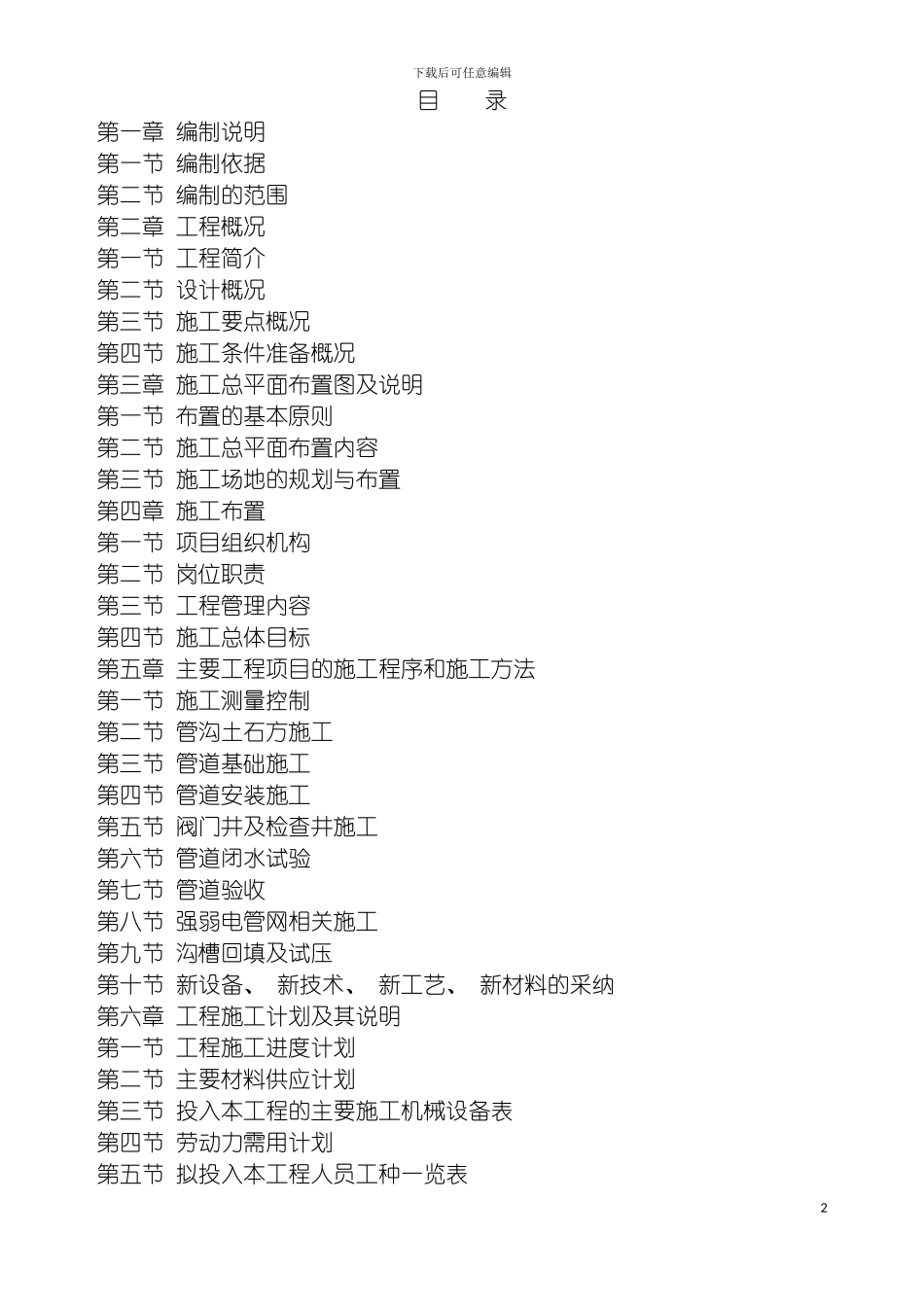 下载后可任意编辑

目　录

第一章 编制说明
第一节 编制依据
第二节 编制的范围
第二章 工程概况
第一节 工程简介
第二节 设计概况
第三节 施工要点概况
第四节 施工条件准备概况
第三章 施工总平面布置图及说明
第一节 布置的基本原则
第二节 施工总平面布置内容
第三节 施工场地的规划与布置
第四章 施工布置
第一节 项目组织机构
第二节 岗位职责
第三节 工程管理内容
第四节 施工总体目标
第五章 主要工程项目的施工程序和施工方法
第一节 施工测量控制
第二节 管沟土石方施工
第三节 管道基础施工
第四节 管道安装施工
第五节 阀门井及检查井施工
第六节 管道闭水试验
第七节 管道验收
第八节 强弱电管网相关施工
第九节 沟槽回填及试压
第十节 新设备、 新技术、 新工艺、 新材料的采纳
第六章 工程施工计划及其说明
第一节 工程施工进度计划
第二节 主要材料供应计划
第三节 投入本工程的主要施工机械设备表
第四节 劳动力需用计划
第五节 拟投入本工程人员工种一览表

2